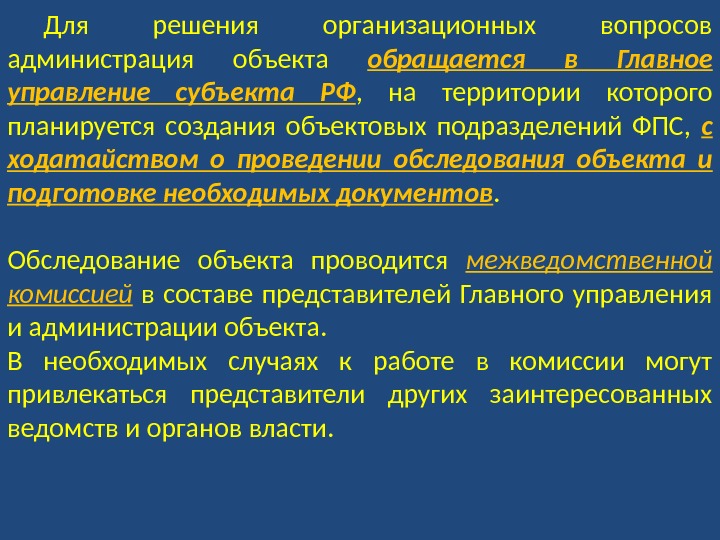 Для решения организационных вопросов администрация объекта обращается в Главное управление субъекта РФ, на территории которого планируется создания объектовых подразделений ФПС, с ходатайством о проведении обследования объекта и подготовке необходимых документов.

Обследование объекта проводится межведомственной комиссией в составе представителей Главного управления и администрации объекта.

В необходимых случаях к работе в комиссии могут привлекаться представители других заинтересованных ведомств и органов власти.